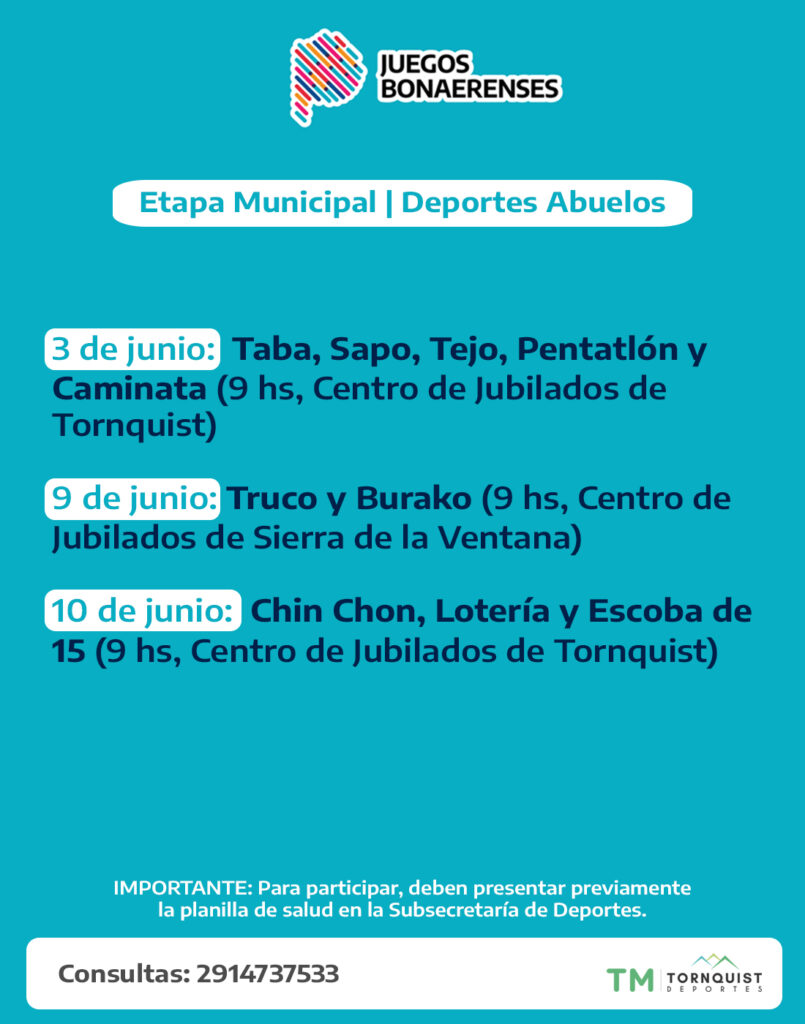 JUEGOS BONAERENSES

Etapa Municipal | Deportes Abuelos

3 de junio: Taba, Sapo, Tejo, Pentatlón y Caminata (9 hs, Centro de Jubilados de Tornquist)

9 de junio: Truco y Burako (9 hs, Centro de Jubilados de Sierra de la Ventana)

10 de junio: Chin Chon, Lotería y Escoba de 15 (9 hs, Centro de Jubilados de Tornquist)

IMPORTANTE: Para participar, deben presentar previamente la planilla de salud en la Subsecretaría de Deportes.

Consultas: 2914737533

TM TORNQUIST DEPORTES